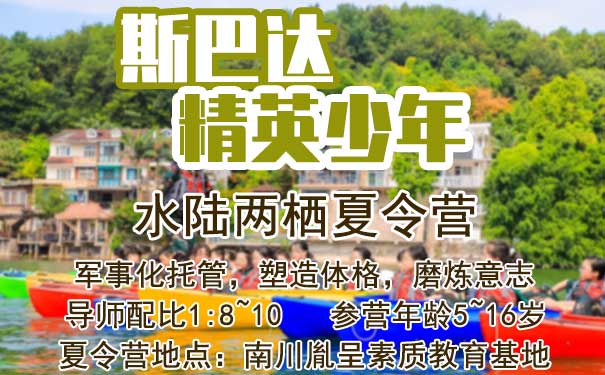 斯巴达
精英少年

水陆两栖夏令营

军事化托管，塑造体格，磨炼意志

导师配比1:8~10　参营年龄5~16岁

夏令营地点：南川胤呈素质教育基地